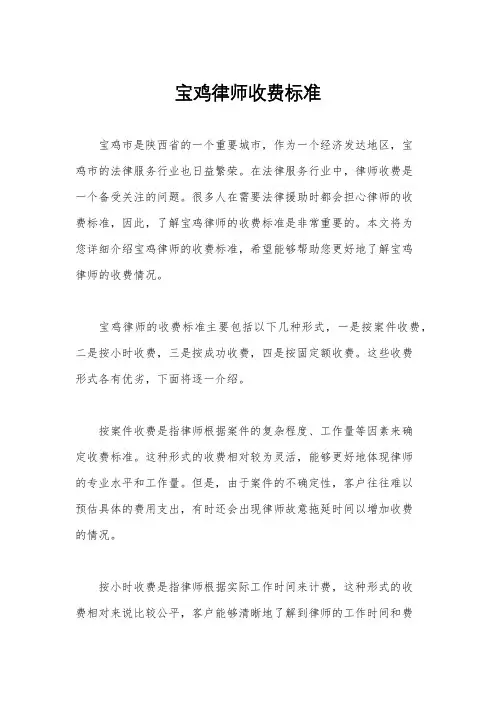 宝鸡律师收费标准

宝鸡市是陕西省的一个重要城市，作为一个经济发达地区，宝鸡市的法律服务行业也日益繁荣。在法律服务行业中，律师收费是一个备受关注的问题。很多人在需要法律援助时都会担心律师的收费标准，因此，了解宝鸡律师的收费标准是非常重要的。本文将为您详细介绍宝鸡律师的收费标准，希望能够帮助您更好地了解宝鸡律师的收费情况。

宝鸡律师的收费标准主要包括以下几种形式，一是按案件收费，二是按小时收费，三是按成功收费，四是按固定额收费。这些收费形式各有优劣，下面将逐一介绍。

按案件收费是指律师根据案件的复杂程度、工作量等因素来确定收费标准。这种形式的收费相对较为灵活，能够更好地体现律师的专业水平和工作量。但是，由于案件的不确定性，客户往往难以预估具体的费用支出，有时还会出现律师故意拖延时间以增加收费的情况。

按小时收费是指律师根据实际工作时间来计费，这种形式的收费相对来说比较公平，客户能够清晰地了解到律师的工作时间和费